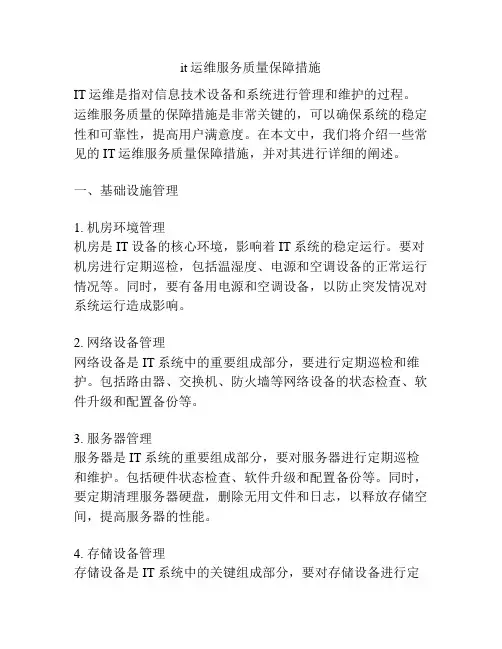 it 运维服务质量保障措施

IT 运维是指对信息技术设备和系统进行管理和维护的过程。运维服务质量的保障措施是非常关键的，可以确保系统的稳定性和可靠性，提高用户满意度。在本文中，我们将介绍一些常见的 IT 运维服务质量保障措施，并对其进行详细的阐述。

一、基础设施管理

1. 机房环境管理
机房是 IT 设备的核心环境，影响着 IT 系统的稳定运行。要对机房进行定期巡检，包括温湿度、电源和空调设备的正常运行情况等。同时，要有备用电源和空调设备，以防止突发情况对系统运行造成影响。

2. 网络设备管理
网络设备是 IT 系统中的重要组成部分，要进行定期巡检和维护。包括路由器、交换机、防火墙等网络设备的状态检查、软件升级和配置备份等。

3. 服务器管理
服务器是 IT 系统的重要组成部分，要对服务器进行定期巡检和维护。包括硬件状态检查、软件升级和配置备份等。同时，要定期清理服务器硬盘，删除无用文件和日志，以释放存储空间，提高服务器的性能。

4. 存储设备管理
存储设备是 IT 系统中的关键组成部分，要对存储设备进行定